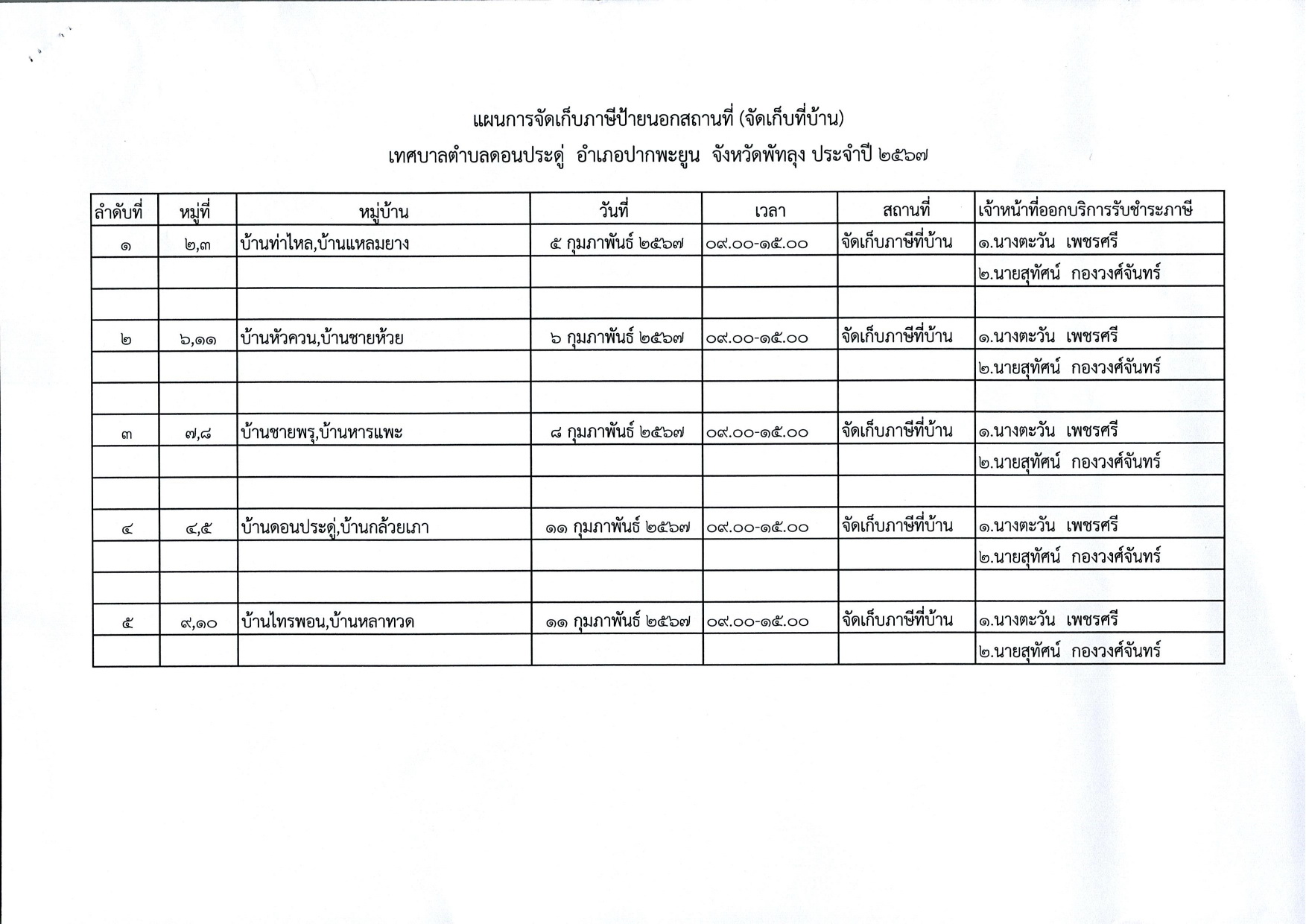 แผนการจัดเก็บภาษีป้ายนอกสถานที่ (จัดเก็บที่บ้าน)

เทศบาลตำบลดอนประดู่ อำเภอปากพะยูน จังหวัดพัทลุง ประจำปี ๒๕๖๗

| ลำดับที่ | หมู่ที่ | หมู่บ้าน | วันที่ | เวลา | สถานที่ | เจ้าหน้าที่ออกบริการรับชำระภาษี |
|---|---|---|---|---|---|---|
| ๑ | ๒,๓ | บ้านท่าไหล,บ้านแหลมยาง | ๕ กุมภาพันธ์ ๒๕๖๗ | ๐๙.๐๐-๑๕.๐๐ | จัดเก็บภาษีที่บ้าน | ๑.นางตะวัน เพชรศรี |
| | | | | | | ๒.นายสุทัศน์ กองวงศ์จันทร์ |
| | | | | | | |
| ๒ | ๖,๑๑ | บ้านหัวควน,บ้านชายห้วย | ๖ กุมภาพันธ์ ๒๕๖๗ | ๐๙.๐๐-๑๕.๐๐ | จัดเก็บภาษีที่บ้าน | ๑.นางตะวัน เพชรศรี |
| | | | | | | ๒.นายสุทัศน์ กองวงศ์จันทร์ |
| | | | | | | |
| ๓ | ๗,๘ | บ้านชายพรุ,บ้านหารแพะ | ๘ กุมภาพันธ์ ๒๕๖๗ | ๐๙.๐๐-๑๕.๐๐ | จัดเก็บภาษีที่บ้าน | ๑.นางตะวัน เพชรศรี |
| | | | | | | ๒.นายสุทัศน์ กองวงศ์จันทร์ |
| | | | | | | |
| ๔ | ๔,๕ | บ้านดอนประดู่,บ้านกล้วยเภา | ๑๑ กุมภาพันธ์ ๒๕๖๗ | ๐๙.๐๐-๑๕.๐๐ | จัดเก็บภาษีที่บ้าน | ๑.นางตะวัน เพชรศรี |
| | | | | | | ๒.นายสุทัศน์ กองวงศ์จันทร์ |
| | | | | | | |
| ๕ | ๙,๑๐ | บ้านไทรพอน,บ้านหลาทวด | ๑๑ กุมภาพันธ์ ๒๕๖๗ | ๐๙.๐๐-๑๕.๐๐ | จัดเก็บภาษีที่บ้าน | ๑.นางตะวัน เพชรศรี |
| | | | | | | ๒.นายสุทัศน์ กองวงศ์จันทร์ |